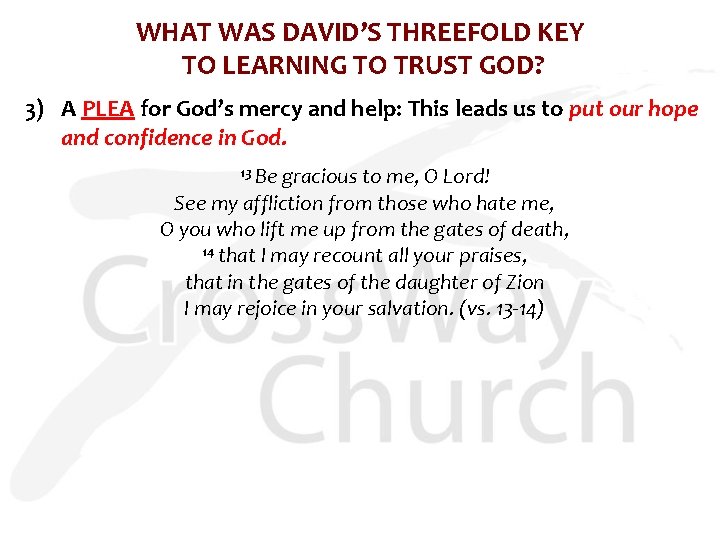 WHAT WAS DAVID'S THREEFOLD KEY
TO LEARNING TO TRUST GOD?

3) A PLEA for God's mercy and help: This leads us to put our hope and confidence in God.

$^{13}$ Be gracious to me, O Lord!
See my affliction from those who hate me,
O you who lift me up from the gates of death,
$^{14}$ that I may recount all your praises,
that in the gates of the daughter of Zion
I may rejoice in your salvation. (vs. 13-14)

CrossWay
Church